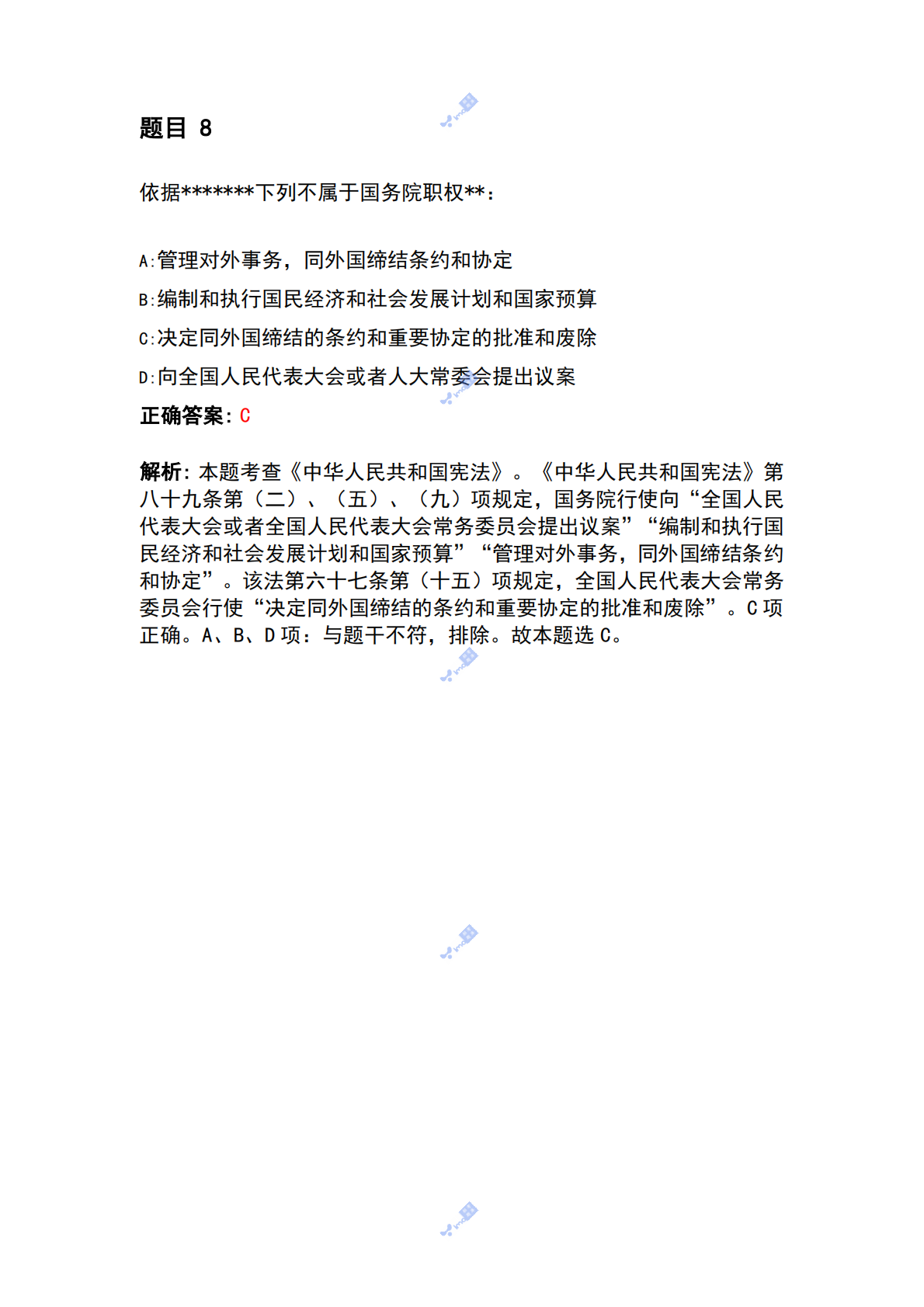 题目 8

依据*******下列不属于国务院职权**：

A:管理对外事务，同外国缔结条约和协定

B:编制和执行国民经济和社会发展计划和国家预算

C:决定同外国缔结的条约和重要协定的批准和废除

D:向全国人民代表大会或者人大常委会提出议案

正确答案：C

解析：本题考查《中华人民共和国宪法》。《中华人民共和国宪法》第八十九条第（二）、（五）、（九）项规定，国务院行使向“全国人民代表大会或者全国人民代表大会常务委员会提出议案”“编制和执行国民经济和社会发展计划和国家预算”“管理对外事务，同外国缔结条约和协定”。该法第六十七条第（十五）项规定，全国人民代表大会常务委员会行使“决定同外国缔结的条约和重要协定的批准和废除”。C 项正确。A、B、D 项：与题干不符，排除。故本题选 C。